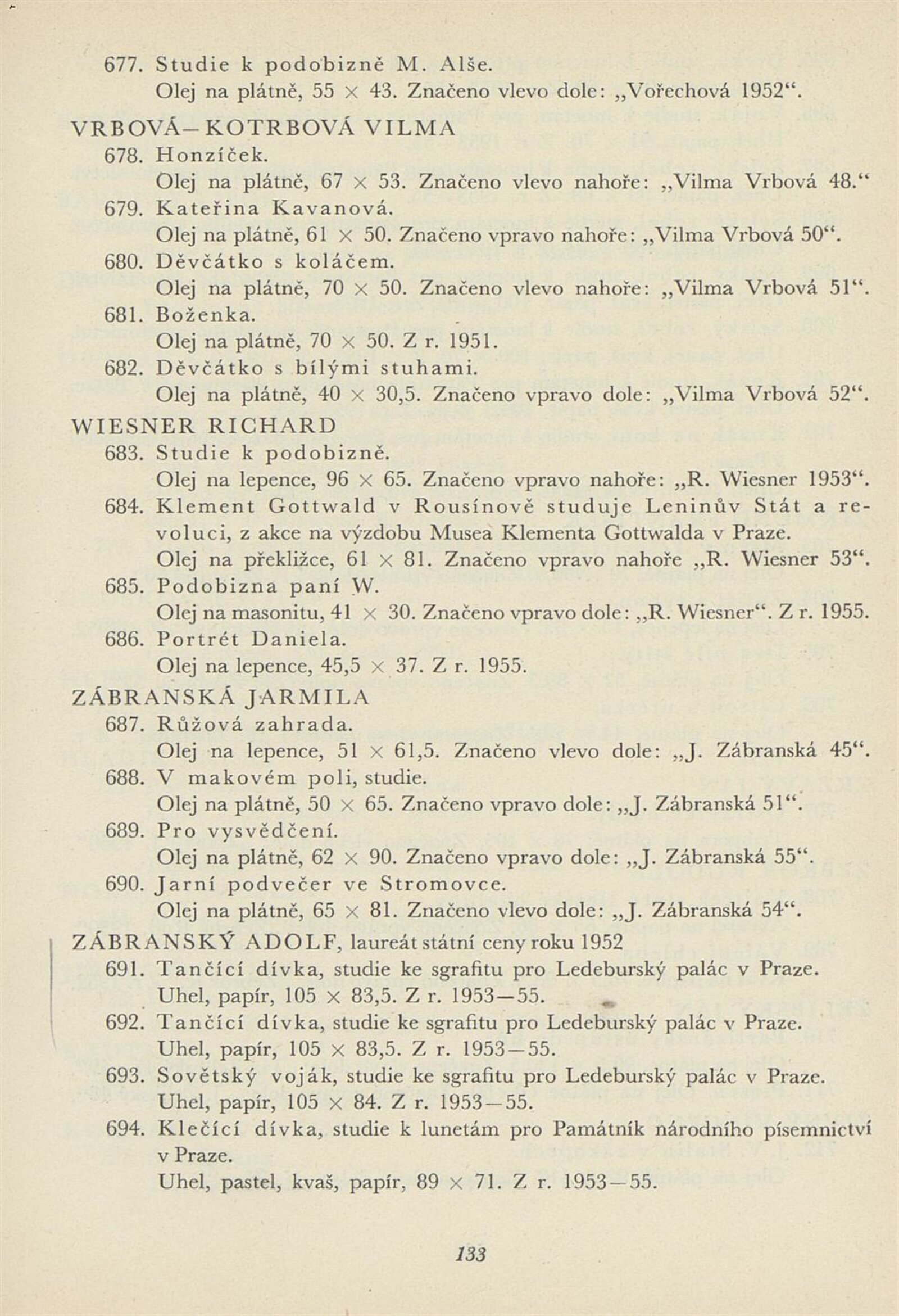 677. Studie k podobizně M. Alše.
Olej na plátně, 55 × 43. Značeno vlevo dole: „Vořechová 1952“.

VRBOVÁ–KOTRBOVÁ VILMA
678. Honzíček.
Olej na plátně, 67 × 53. Značeno vlevo nahoře: „Vilma Vrbová 48.“
679. Kateřina Kavanová.
Olej na plátně, 61 × 50. Značeno vpravo nahoře: „Vilma Vrbová 50“.
680. Děvčátko s koláčem.
Olej na plátně, 70 × 50. Značeno vlevo nahoře: „Vilma Vrbová 51“.
681. Boženka.
Olej na plátně, 70 × 50. Z r. 1951.
682. Děvčátko s bílými stuhami.
Olej na plátně, 40 × 30,5. Značeno vpravo dole: „Vilma Vrbová 52“.

WIESNER RICHARD
683. Studie k podobizně.
Olej na lepence, 96 × 65. Značeno vpravo nahoře: „R. Wiesner 1953“.
684. Klement Gottwald v Rousínově studuje Leninův Stát a revoluci, z akce na výzdobu Musea Klementa Gottwalda v Praze.
Olej na překližce, 61 × 81. Značeno vpravo nahoře „R. Wiesner 53“.
685. Podobizna paní W.
Olej na masonitu, 41 × 30. Značeno vpravo dole: „R. Wiesner“. Z r. 1955.
686. Portrét Daniela.
Olej na lepence, 45,5 × 37. Z r. 1955.

ZÁBRANSKÁ JARMILA
687. Růžová zahrada.
Olej na lepence, 51 × 61,5. Značeno vlevo dole: „J. Zábranská 45“.
688. V makovém poli, studie.
Olej na plátně, 50 × 65. Značeno vpravo dole: „J. Zábranská 51“.
689. Pro vysvědčení.
Olej na plátně, 62 × 90. Značeno vpravo dole: „J. Zábranská 55“.
690. Jarní podvečer ve Stromovce.
Olej na plátně, 65 × 81. Značeno vlevo dole: „J. Zábranská 54“.

ZÁBRANSKÝ ADOLF, laureát státní ceny roku 1952
691. Tančící dívka, studie ke sgrafitu pro Ledeburský palác v Praze.
Uhel, papír, 105 × 83,5. Z r. 1953—55.
692. Tančící dívka, studie ke sgrafitu pro Ledeburský palác v Praze.
Uhel, papír, 105 × 83,5. Z r. 1953—55.
693. Sovětský voják, studie ke sgrafitu pro Ledeburský palác v Praze.
Uhel, papír, 105 × 84. Z r. 1953—55.
694. Klečící dívka, studie k lunetám pro Památník národního písemnictví v Praze.
Uhel, pastel, kvaš, papír, 89 × 71. Z r. 1953—55.

133